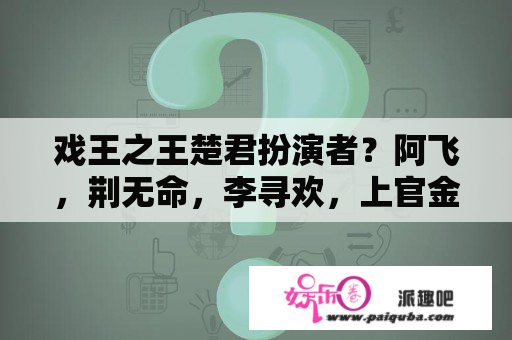 戏王之王楚君扮演者？阿飞，荆无命，李寻欢，上官金

娱乐圈

派趣吧

www.paiquba.com